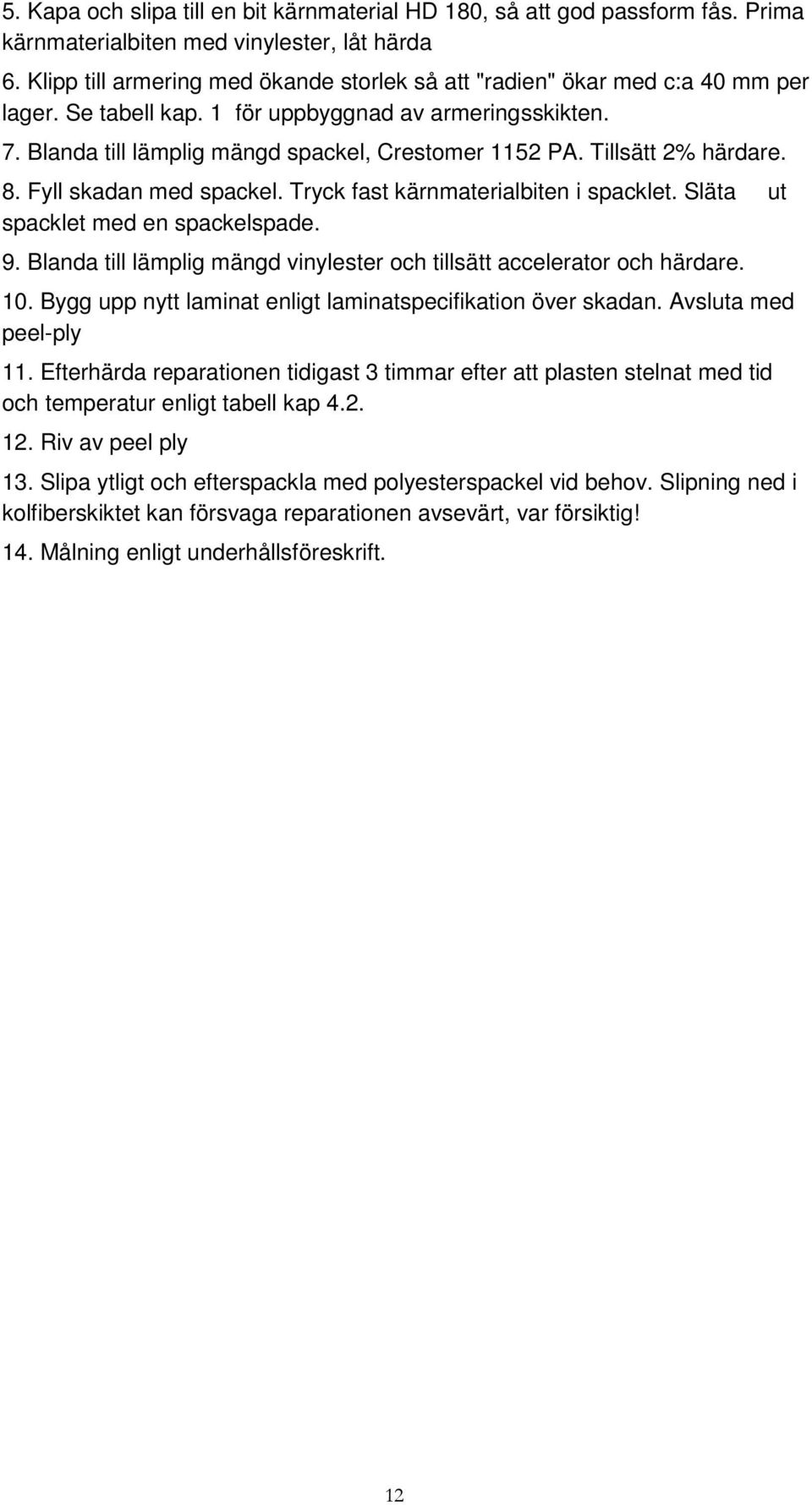 5. Kapa och slipa till en bit kärnmaterial HD 180, så att god passform fås. Prima kärnmaterialbiten med vinylester, låt härda

6. Klipp till armering med ökande storlek så att "radien" ökar med c:a 40 mm per lager. Se tabell kap. 1 för uppbyggnad av armeringsskikten.

7. Blanda till lämplig mängd spackel, Crestomer 1152 PA. Tillsätt 2% härdare.

8. Fyll skadan med spackel. Tryck fast kärnmaterialbiten i spacklet. Släta ut spacklet med en spackelspade.

9. Blanda till lämplig mängd vinylester och tillsätt accelerator och härdare.

10. Bygg upp nytt laminat enligt laminatspecifikation över skadan. Avsluta med peel-ply

11. Efterhärda reparationen tidigast 3 timmar efter att plasten stelnat med tid och temperatur enligt tabell kap 4.2.

12. Riv av peel ply

13. Slipa ytligt och efterspackla med polyesterspackel vid behov. Slipning ned i kolfiberskiktet kan försvaga reparationen avsevärt, var försiktig!

14. Målning enligt underhållsföreskrift.

12